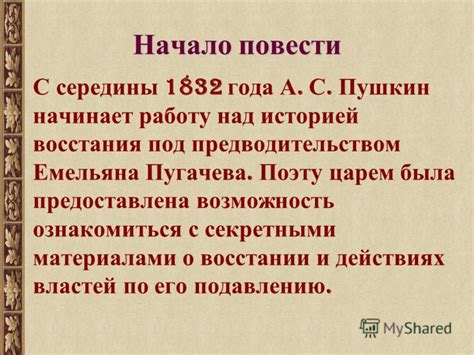 Начало повести

С середины 1832 года А. С. Пушкин начинает работу над историей восстания под предводительством Емельяна Пугачева. Поэту царем была предоставлена возможность ознакомиться с секретными материалами о восстании и действиях властей по его подавлению.

MyShared